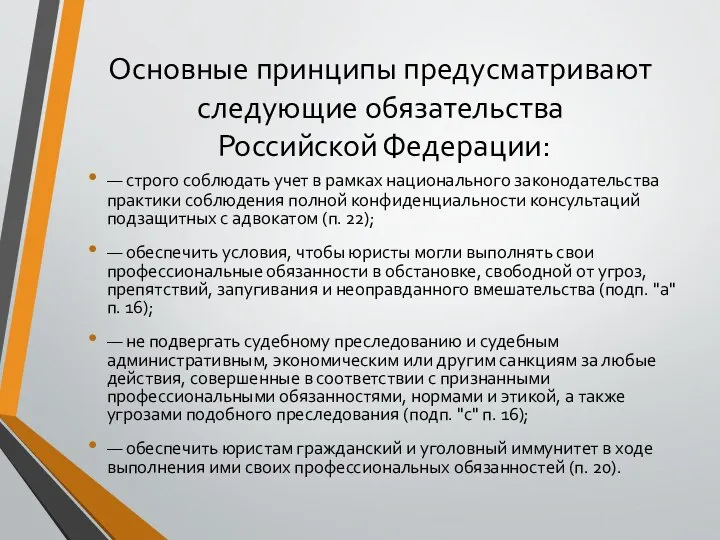 Основные принципы предусматривают следующие обязательства Российской Федерации:

• — строго соблюдать учет в рамках национального законодательства практики соблюдения полной конфиденциальности консультаций подзащитных с адвокатом (п. 22);

• — обеспечить условия, чтобы юристы могли выполнять свои профессиональные обязанности в обстановке, свободной от угроз, препятствий, запугивания и неоправданного вмешательства (подп. "а" п. 16);

• — не подвергать судебному преследованию и судебным административным, экономическим или другим санкциям за любые действия, совершенные в соответствии с признанными профессиональными обязанностями, нормами и этикой, а также угрозами подобного преследования (подп. "с" п. 16);

• — обеспечить юристам гражданский и уголовный иммунитет в ходе выполнения ими своих профессиональных обязанностей (п. 20).